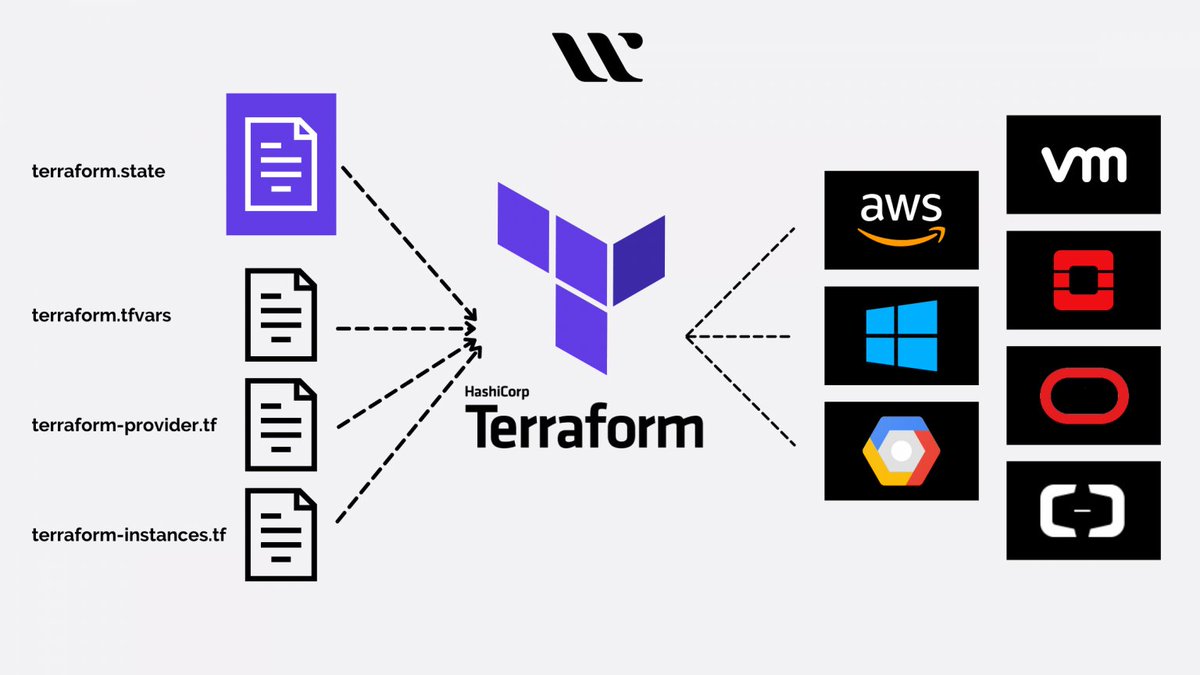 terraform.state

terraform.tfvars

terraform-provider.tf

terraform-instances.tf

HashiCorp
Terraform

aws

vm